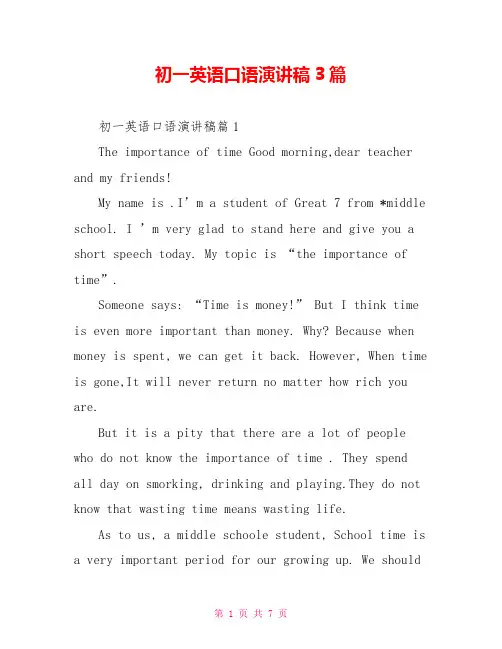 初一英语口语演讲稿3篇

初一英语口语演讲稿篇1

The importance of time Good morning,dear teacher and my friends!

My name is .I’m a student of Great 7 from *middle school. I ’m very glad to stand here and give you a short speech today. My topic is “the importance of time”.

Someone says: “Time is money!” But I think time is even more important than money. Why? Because when money is spent, we can get it back. However, When time is gone,It will never return no matter how rich you are.

But it is a pity that there are a lot of people who do not know the importance of time . They spend all day on smorking, drinking and playing.They do not know that wasting time means wasting life.

As to us, a middle schoole student, School time is a very important period for our growing up. We should

第 1 页 共 7 页